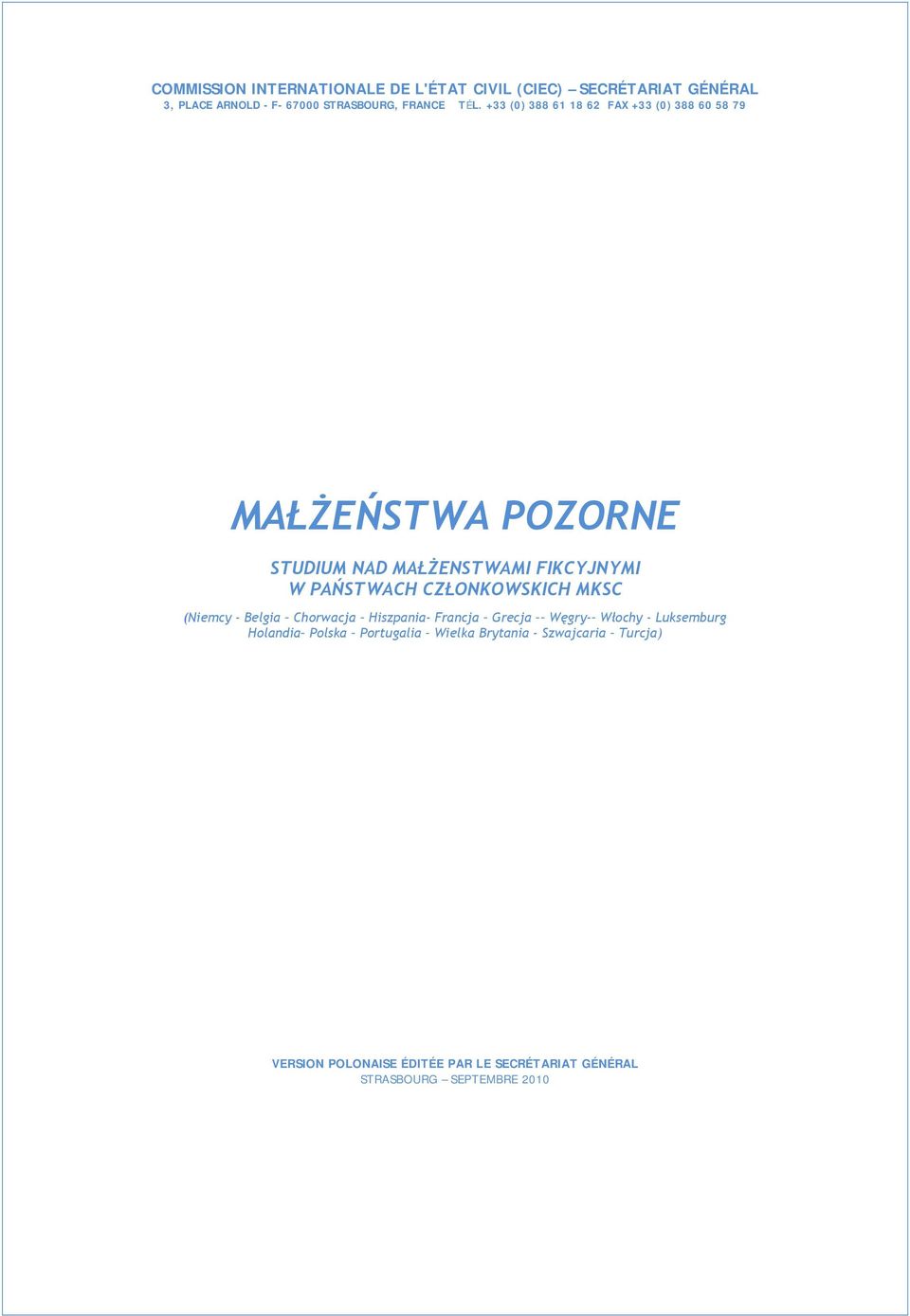 COMMISSION INTERNATIONALE DE L'ÉTAT CIVIL (CIEC) – SECRÉTARIAT GÉNÉRAL
3, PLACE ARNOLD - F- 67000 STRASBOURG, FRANCE TÉL. +33 (0) 388 61 18 62 FAX +33 (0) 388 60 58 79

MAŁŻEŃSTWA POZORNE

STUDIUM NAD MAŁŻENSTWAMI FIKCYJNYMI
W PAŃSTWACH CZŁONKOWSKICH MKSC

(Niemcy - Belgia – Chorwacja – Hiszpania- Francja – Grecja –– Węgry–– Włochy - Luksemburg
Holandia– Polska – Portugalia – Wielka Brytania - Szwajcaria – Turcja)

VERSION POLONAISE ÉDITÉE PAR LE SECRÉTARIAT GÉNÉRAL
STRASBOURG – SEPTEMBRE 2010